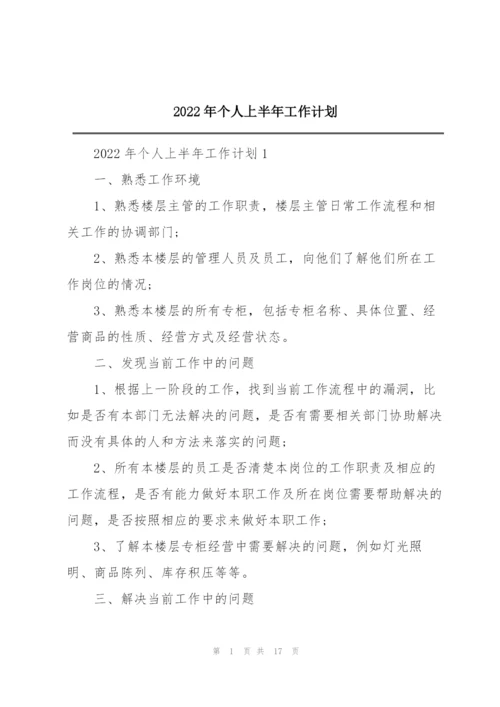 2022年个人上半年工作计划

2022年个人上半年工作计划1

一、熟悉工作环境

1、熟悉楼层主管的工作职责，楼层主管日常工作流程和相关工作的协调部门；

2、熟悉本楼层的管理人员及员工，向他们了解他们所在工作岗位的情况；

3、熟悉本楼层的所有专柜，包括专柜名称、具体位置、经营商品的性质、经营方式及经营状态。

二、发现当前工作中的问题

1、根据上一阶段的工作，找到当前工作流程中的漏洞，比如是否有本部门无法解决的问题，是否有需要相关部门协助解决而没有具体的人和方法来落实的问题；

2、所有本楼层的员工是否清楚本岗位的工作职责及相应的工作流程，是否有能力做好本职工作及所在岗位需要帮助解决的问题，是否按照相应的要求来做好本职工作；

3、了解本楼层专柜经营中需要解决的问题，例如灯光照明、商品陈列、库存积压等等。

三、解决当前工作中的问题

第 1 页 共 17 页